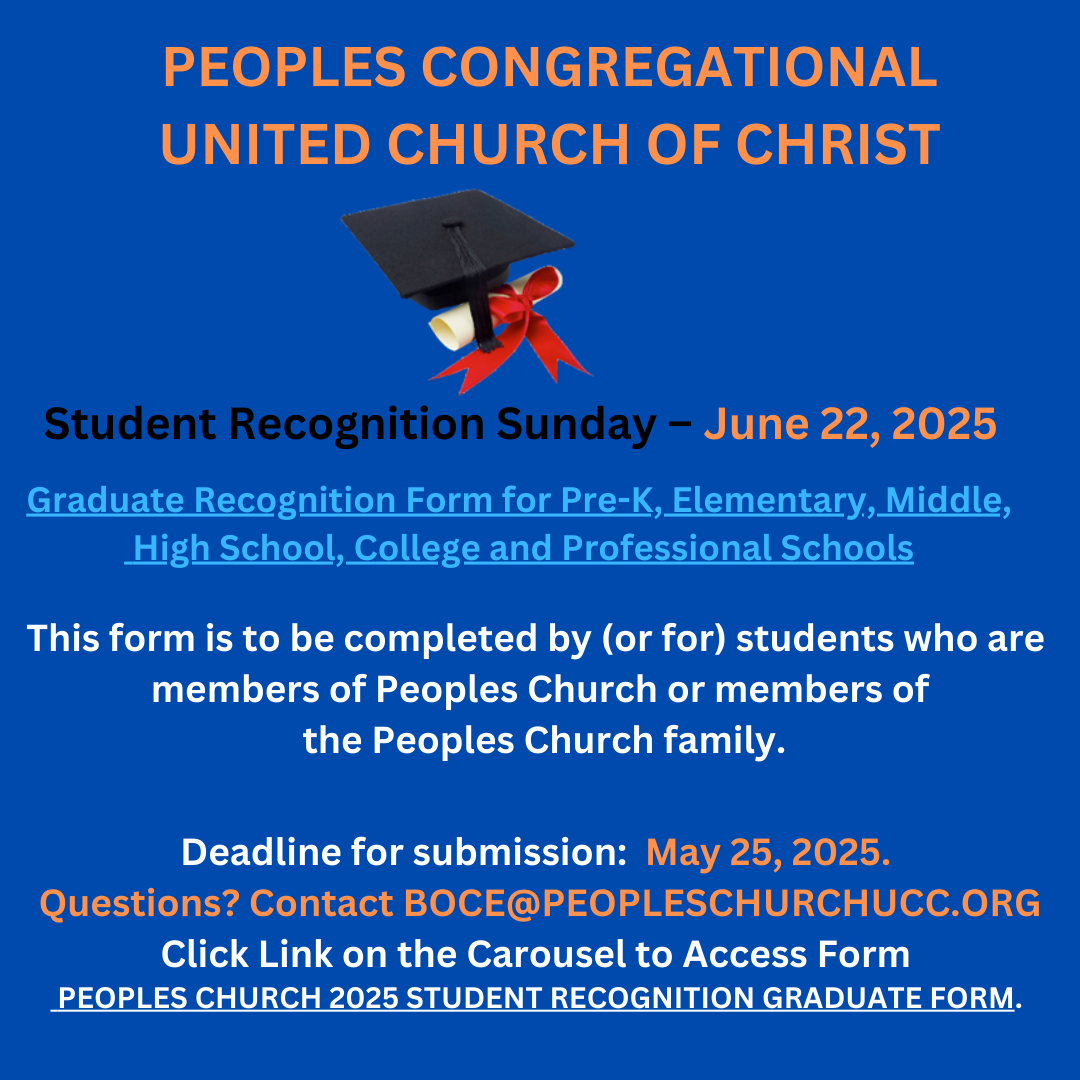 PEOPLES CONGREGATIONAL UNITED CHURCH OF CHRIST

Student Recognition Sunday – June 22, 2025

Graduate Recognition Form for Pre-K, Elementary, Middle, High School, College and Professional Schools

This form is to be completed by (or for) students who are members of Peoples Church or members of the Peoples Church family.

Deadline for submission: May 25, 2025.
Questions? Contact BOCE@PEOPLESCHURCHUCC.ORG
Click Link on the Carousel to Access Form
PEOPLES CHURCH 2025 STUDENT RECOGNITION GRADUATE FORM.